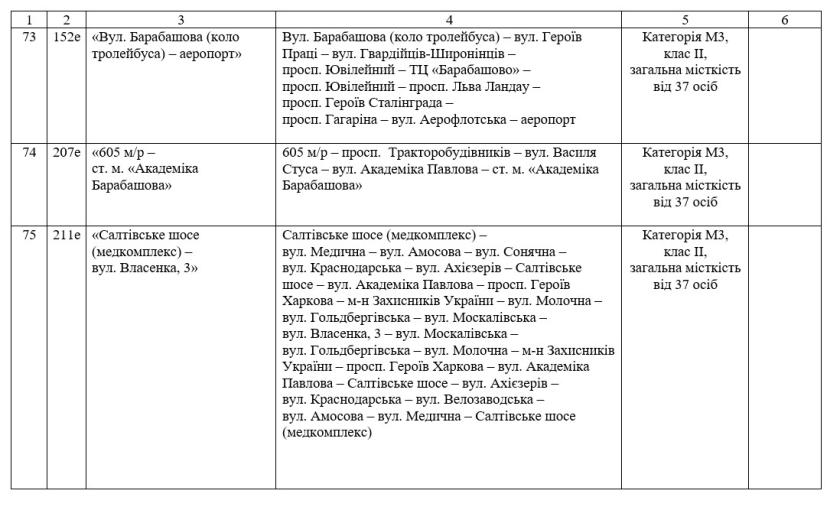 | 1 | 2 | 3 | 4 | 5 | 6 |
|---|---|---|---|---|---|
| 73 | 152е | «Вул. Барабашова (коло тролейбуса) – аеропорт» | Вул. Барабашова (коло тролейбуса) – вул. Героїв Праці – вул. Гвардійців-Широнінців – просп. Ювілейний – ТЦ «Барабашово» – просп. Ювілейний – просп. Льва Ландау – просп. Героїв Сталінграда – просп. Гагаріна – вул. Аерофлотська – аеропорт | Категорія М3, клас II, загальна місткість від 37 осіб | |
| 74 | 207е | «605 м/р – ст. м. «Академіка Барабашова» | 605 м/р – просп. Тракторобудівників – вул. Василя Стуса – вул. Академіка Павлова – ст. м. «Академіка Барабашова» | Категорія М3, клас II, загальна місткість від 37 осіб | |
| 75 | 211е | «Салтівське шосе (медкомплекс) – вул. Власенка, 3» | Салтівське шосе (медкомплекс) – вул. Медична – вул. Амосова – вул. Сонячна – вул. Краснодарська – вул. Ахієзерів – Салтівське шосе – вул. Академіка Павлова – просп. Героїв Харкова – м-н Захисників України – вул. Молочна – вул. Гольдбергівська – вул. Москалівська – вул. Власенка, 3 – вул. Москалівська – вул. Гольдбергівська – вул. Молочна – м-н Захисників України – просп. Героїв Харкова – вул. Академіка Павлова – Салтівське шосе – вул. Ахієзерів – вул. Краснодарська – вул. Велозаводська – вул. Амосова – вул. Медична – Салтівське шосе (медкомплекс) | Категорія М3, клас II, загальна місткість від 37 осіб | |